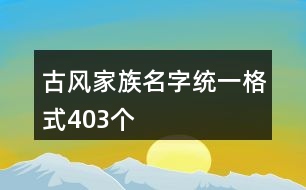 古风家族名字统一格式403个